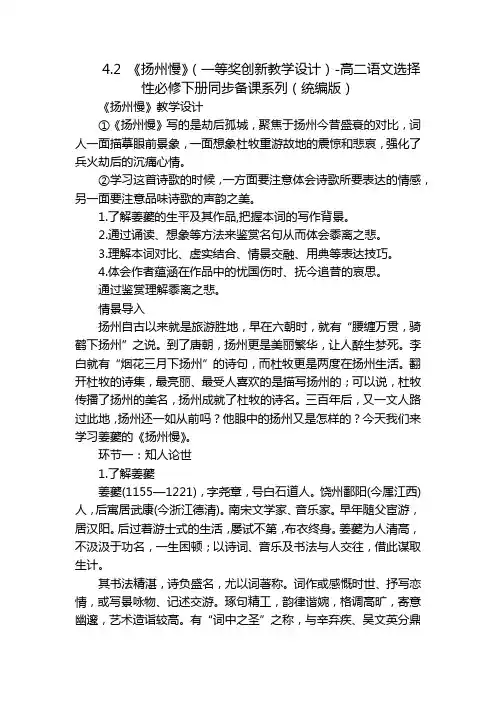 4.2 《扬州慢》(一等奖创新教学设计)-高二语文选择性必修下册同步备课系列(统编版)

《扬州慢》教学设计

①《扬州慢》写的是劫后孤城，聚焦于扬州今昔盛衰的对比，词人一面描摹眼前景象，一面想象杜牧重游故地的震惊和悲哀，强化了兵火劫后的沉痛心情。

②学习这首诗歌的时候，一方面要注意体会诗歌所要表达的情感，另一面要注意品味诗歌的声韵之美。

1.了解姜夔的生平及其作品,把握本词的写作背景。

2.通过诵读、想象等方法来鉴赏名句从而体会黍离之悲。

3.理解本词对比、虚实结合、情景交融、用典等表达技巧。

4.体会作者蕴涵在作品中的忧国伤时、抚今追昔的哀思。

通过鉴赏理解黍离之悲。

情景导入

扬州自古以来就是旅游胜地，早在六朝时，就有“腰缠万贯，骑鹤下扬州”之说。到了唐朝，扬州更是美丽繁华，让人醉生梦死。李白就有“烟花三月下扬州”的诗句，而杜牧更是两度在扬州生活。翻开杜牧的诗集，最亮丽、最受人喜欢的是描写扬州的；可以说，杜牧传播了扬州的美名，扬州成就了杜牧的诗名。三百年后，又一文人路过此地，扬州还一如从前吗？他眼中的扬州又是怎样的？今天我们来学习姜夔的《扬州慢》。

环节一：知人论世

1.了解姜夔

姜夔(1155—1221)，字尧章，号白石道人。饶州鄱阳(今属江西)人，后寓居武康(今浙江德清)。南宋文学家、音乐家。早年随父宦游，居汉阳。后过着游士式的生活，屡试不第，布衣终身。姜夔为人清高，不汲汲于功名，一生困顿；以诗词、音乐及书法与人交往，借此谋取生计。

其书法精湛，诗负盛名，尤以词著称。词作或感慨时世、抒写恋情，或写景咏物、记述交游。琢句精工，韵律谐婉，格调高旷，寄意幽邃，艺术造诣较高。有“词中之圣”之称，与辛弃疾、吴文英分鼎